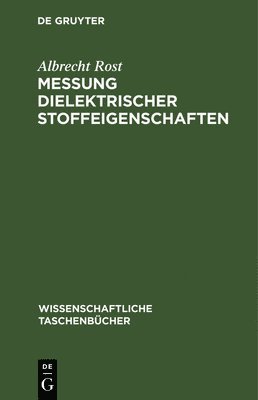 DE GRUYTER

Albrecht Rost
MESSUNG DIELEKTRISCHER STOFFEIGENSCHAFTEN

WISSENSCHAFTLICHE TASCHENBÜCHER

DE
G